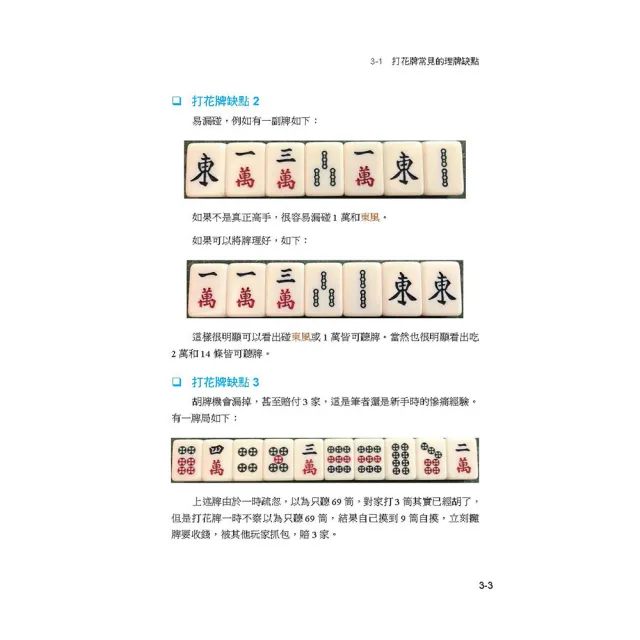 3-1 打花牌常見的理牌缺點

❑ 打花牌缺點 2

易漏碰，例如有一副牌如下：

東 一萬 三萬 一萬 東

如果不是真正高手，很容易漏碰 1 萬和東風。

如果可以將牌理好，如下：

一萬 一萬 三萬 東 東

這樣很明顯可以看出碰東風或 1 萬皆可聽牌。當然也很明顯看出吃 2 萬和 14 條皆可聽牌。

❑ 打花牌缺點 3

胡牌機會漏掉，甚至賠付 3 家，這是筆者還是新手時的慘痛經驗。有一牌局如下：

四萬 三萬 二萬

上述牌由於一時疏忽，以為只聽 69 筒，對家打 3 筒其實已經胡了，但是打花牌一時不察以為只聽 69 筒，結果自己摸到 9 筒自摸，立刻攤牌要收錢，被其他玩家抓包，賠 3 家。

3-3